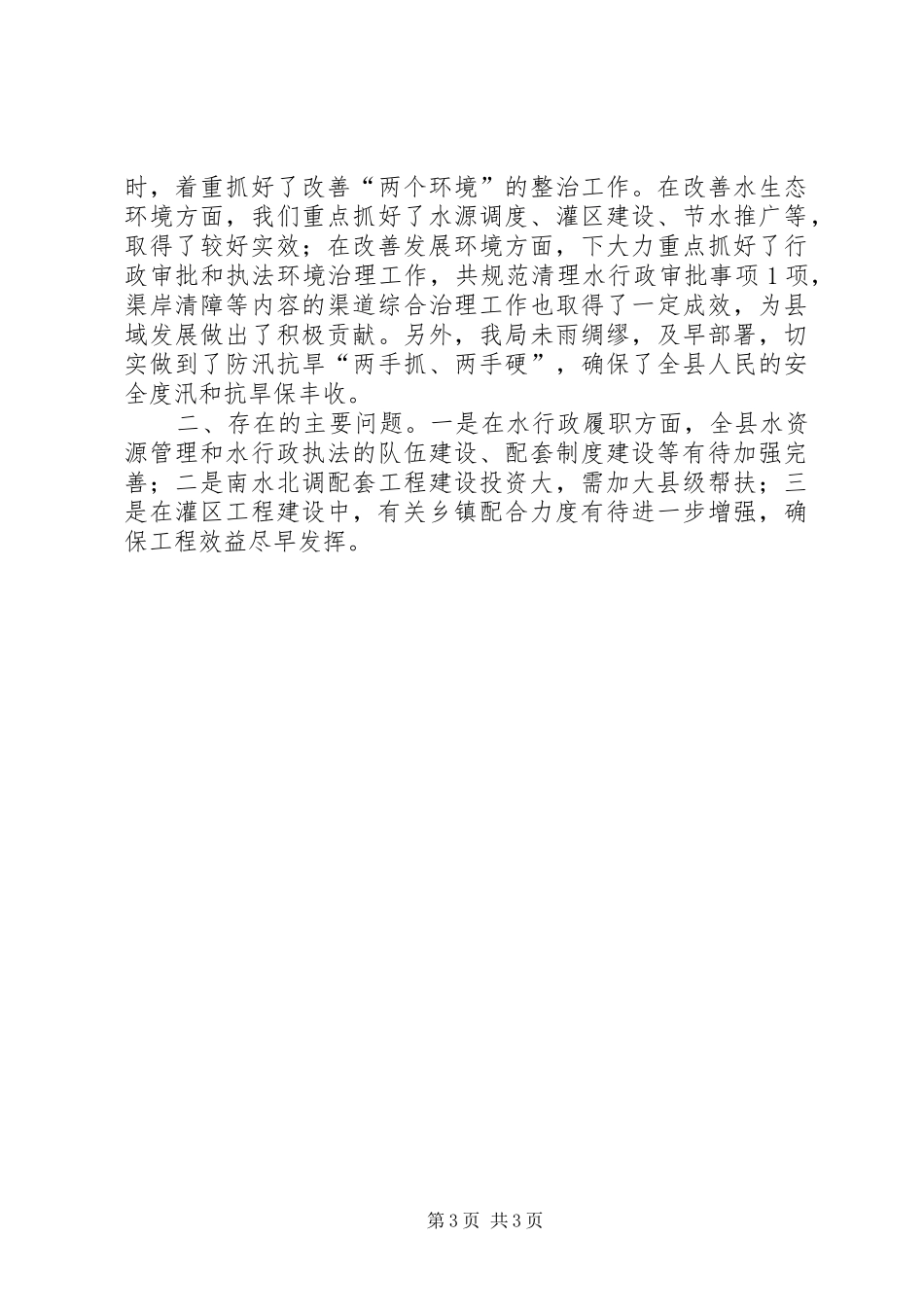 时，着重抓好了改善“两个环境”的整治工作。在改善水生态环境方面，我们重点抓好了水源调度、灌区建设、节水推广等，取得了较好实效；在改善发展环境方面，下大力重点抓好了行政审批和执法环境治理工作，共规范清理水行政审批事项1项，渠岸清障等内容的渠道综合治理工作也取得了一定成效，为县域发展做出了积极贡献。另外，我局未雨绸缪，及早部署，切实做到了防汛抗旱“两手抓、两手硬”，确保了全县人民的安全度汛和抗旱保丰收。

二、存在的主要问题。一是在水行政履职方面，全县水资源管理和水行政执法的队伍建设、配套制度建设等有待加强完善；二是南水北调配套工程建设投资大，需加大县级帮扶；三是在灌区工程建设中，有关乡镇配合力度有待进一步增强，确保工程效益尽早发挥。

第3页 共3页